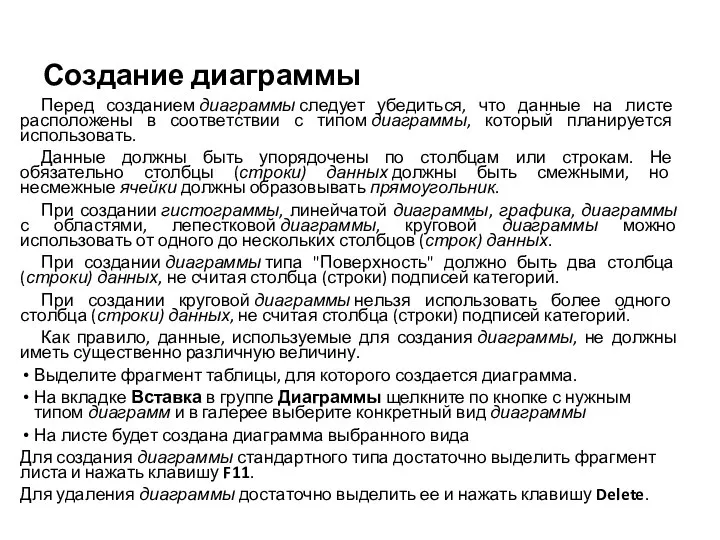 Создание диаграммы

Перед созданием диаграммы следует убедиться, что данные на листе расположены в соответствии с типом диаграммы, который планируется использовать.

Данные должны быть упорядочены по столбцам или строкам. Не обязательно столбцы (строки) данных должны быть смежными, но несмежные ячейки должны образовывать прямоугольник.

При создании гистограммы, линейчатой диаграммы, графика, диаграммы с областями, лепестковой диаграммы, круговой диаграммы можно использовать от одного до нескольких столбцов (строк) данных.

При создании диаграммы типа "Поверхность" должно быть два столбца (строки) данных, не считая столбца (строки) подписей категорий.

При создании круговой диаграммы нельзя использовать более одного столбца (строки) данных, не считая столбца (строки) подписей категорий.

Как правило, данные, используемые для создания диаграммы, не должны иметь существенно различную величину.

• Выделите фрагмент таблицы, для которого создается диаграмма.

• На вкладке Вставка в группе Диаграммы щелкните по кнопке с нужным типом диаграмм и в галерее выберите конкретный вид диаграммы

• На листе будет создана диаграмма выбранного вида

Для создания диаграммы стандартного типа достаточно выделить фрагмент листа и нажать клавишу F11.

Для удаления диаграммы достаточно выделить ее и нажать клавишу Delete.